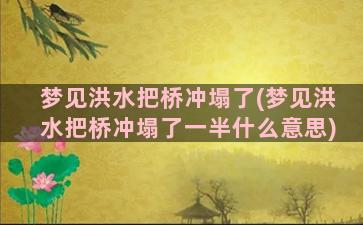 梦见洪水把桥冲塌了(梦见洪水把桥冲塌了一半什么意思)